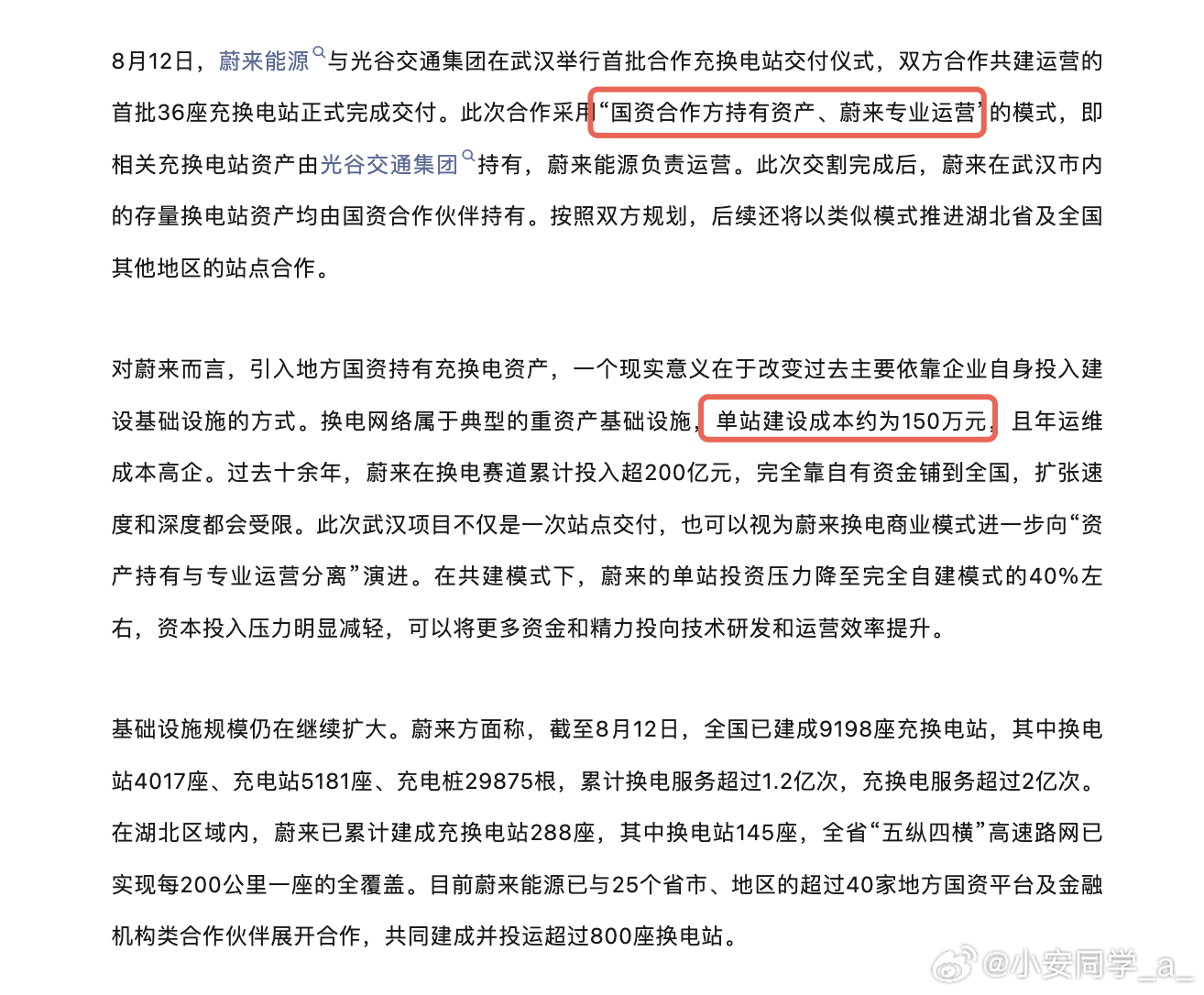 8月12日，蔚来能源与光谷交通集团在武汉举行首批合作充换电站交付仪式，双方合作共建运营的首批36座充换电站正式完成交付。此次合作采用“国资合作方持有资产、蔚来专业运营”的模式，即相关充换电站资产由光谷交通集团持有，蔚来能源负责运营。此次交割完成后，蔚来在武汉市内的存量换电站资产均由国资合作伙伴持有。按照双方规划，后续还将以类似模式推进湖北省及全国其他地区的站点合作。

对蔚来而言，引入地方国资持有充换电资产，一个现实意义在于改变过去主要依靠企业自身投入建设基础设施的方式。换电网络属于典型的重资产基础设施，单站建设成本约为150万元，且年运维成本高企。过去十余年，蔚来在换电赛道累计投入超200亿元，完全靠自有资金铺到全国，扩张速度和深度都会受限。此次武汉项目不仅是一次站点交付，也可以视为蔚来换电商业模式进一步向“资产持有与专业运营分离”演进。在共建模式下，蔚来的单站投资压力降至完全自建模式的40%左右，资本投入压力明显减轻，可以将更多资金和精力投向技术研发和运营效率提升。

基础设施规模仍在继续扩大。蔚来方面称，截至8月12日，全国已建成9198座充换电站，其中换电站4017座、充电站5181座、充电桩29875根，累计换电服务超过1.2亿次，充换电服务超过2亿次。在湖北区域内，蔚来已累计建成充换电站288座，其中换电站145座，全省“五纵四横”高速路网已实现每200公里一座的全覆盖。目前蔚来能源已与25个省市、地区的超过40家地方国资平台及金融机构类合作伙伴展开合作，共同建成并投运超过800座换电站。

@小安同学_a_